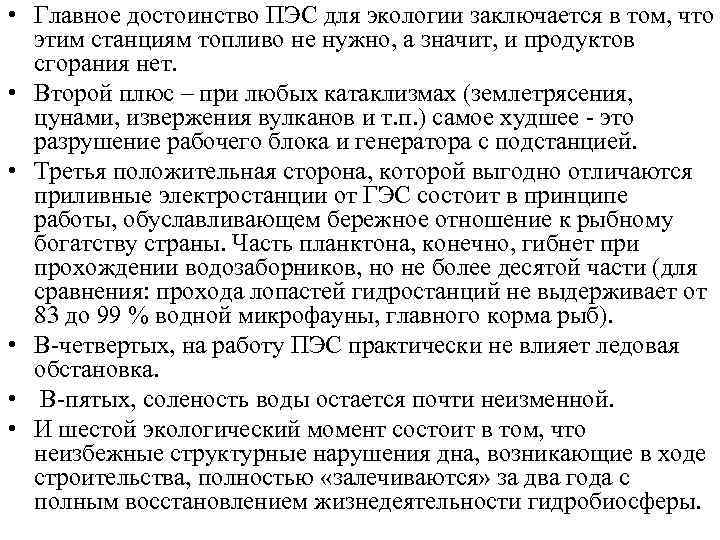 • Главное достоинство ПЭС для экологии заключается в том, что этим станциям топливо не нужно, а значит, и продуктов сгорания нет.
• Второй плюс – при любых катаклизмах (землетрясения, цунами, извержения вулканов и т.п.) самое худшее - это разрушение рабочего блока и генератора с подстанцией.
• Третья положительная сторона, которой выгодно отличаются приливные электростанции от ГЭС состоит в принципе работы, обуславливающем бережное отношение к рыбному богатству страны. Часть планктона, конечно, гибнет при прохождении водозаборников, но не более десятой части (для сравнения: прохода лопастей гидростанций не выдерживает от 83 до 99 % водной микрофауны, главного корма рыб).
• В-четвертых, на работу ПЭС практически не влияет ледовая обстановка.
• В-пятых, соленость воды остается почти неизменной.
• И шестой экологический момент состоит в том, что неизбежные структурные нарушения дна, возникающие в ходе строительства, полностью «залечиваются» за два года с полным восстановлением жизнедеятельности гидробиосферы.